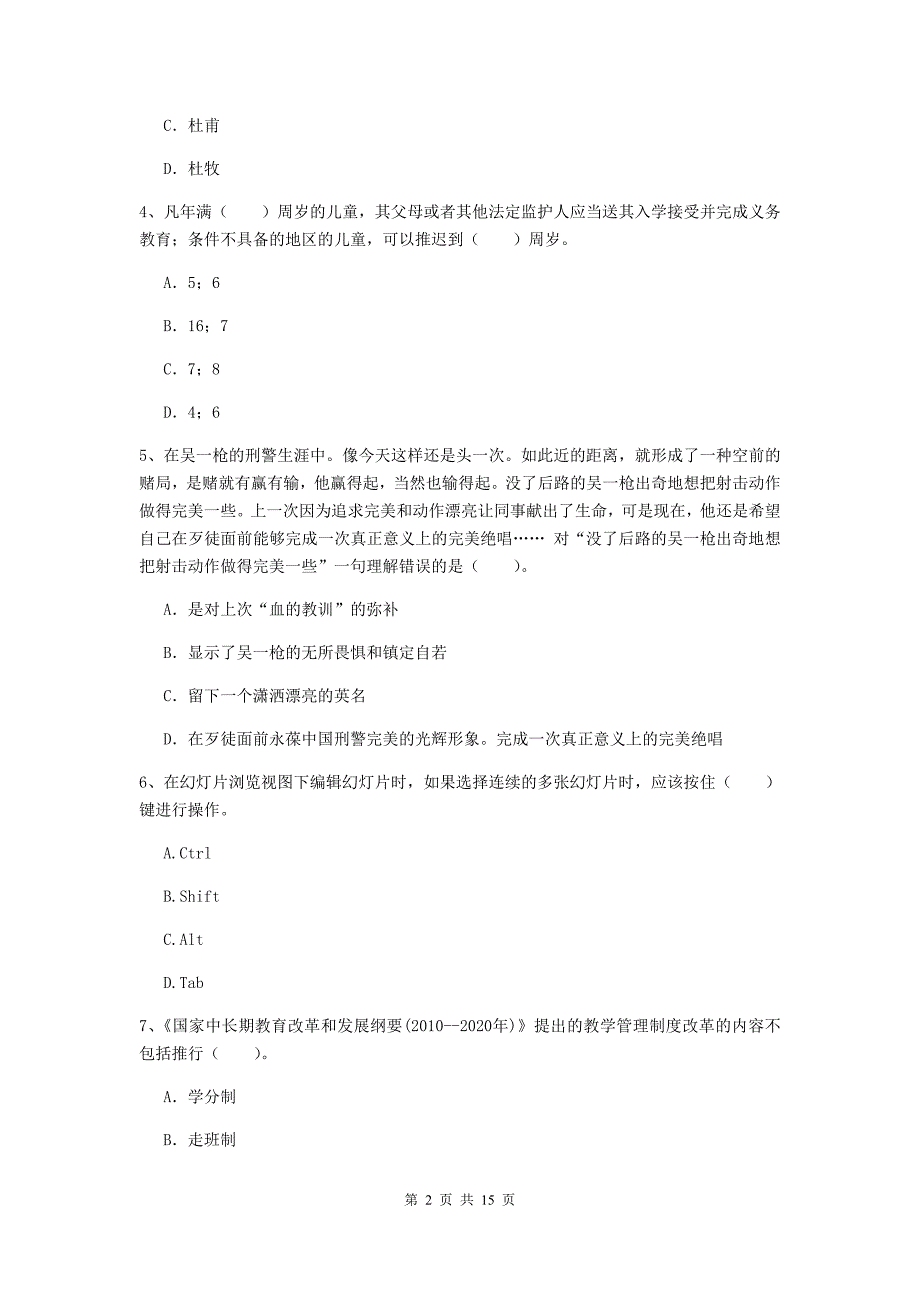 C. 杜甫

D. 杜牧

4、凡年满（　　）周岁的儿童，其父母或者其他法定监护人应当送其入学接受并完成义务教育；条件不具备的地区的儿童，可以推迟到（　　）周岁。

A. 5；6

B. 16；7

C. 7；8

D. 4；6

5、在吴一枪的刑警生涯中。像今天这样还是头一次。如此近的距离，就形成了一种空前的赌局，是赌就有赢有输，他赢得起，当然也输得起。没了后路的吴一枪出奇地想把射击动作做得完美一些。上一次因为追求完美和动作漂亮让同事献出了生命，可是现在，他还是希望自己在歹徒面前能够完成一次真正意义上的完美绝唱…… 对“没了后路的吴一枪出奇地想把射击动作做得完美一些”一句理解错误的是（　　）。

A. 是对上次“血的教训”的弥补

B. 显示了吴一枪的无所畏惧和镇定自若

C. 留下一个潇洒漂亮的英名

D. 在歹徒面前永葆中国刑警完美的光辉形象。完成一次真正意义上的完美绝唱

6、在幻灯片浏览视图下编辑幻灯片时，如果选择连续的多张幻灯片时，应该按住（　　）键进行操作。

A.Ctrl

B.Shift

C.Alt

D.Tab

7、《国家中长期教育改革和发展纲要(2010--2020年)》提出的教学管理制度改革的内容不包括推行（　　）。

A. 学分制

B. 走班制

第 2 页 共 15 页